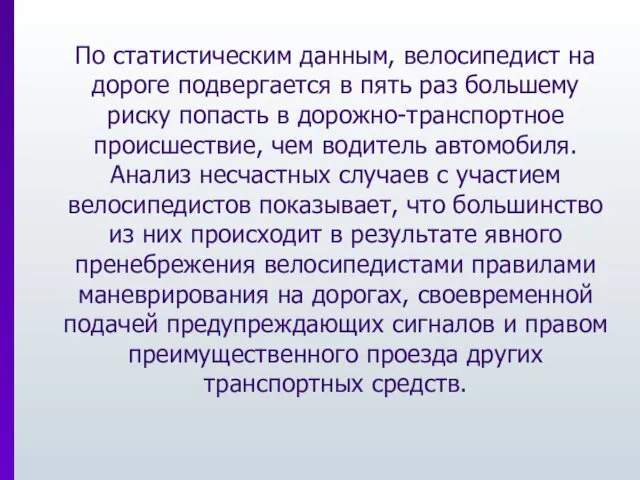 По статистическим данным, велосипедист на дороге подвергается в пять раз большему риску попасть в дорожно-транспортное происшествие, чем водитель автомобиля. Анализ несчастных случаев с участием велосипедистов показывает, что большинство из них происходит в результате явного пренебрежения велосипедистами правилами маневрирования на дорогах, своевременной подачей предупреждающих сигналов и правом преимущественного проезда других транспортных средств.